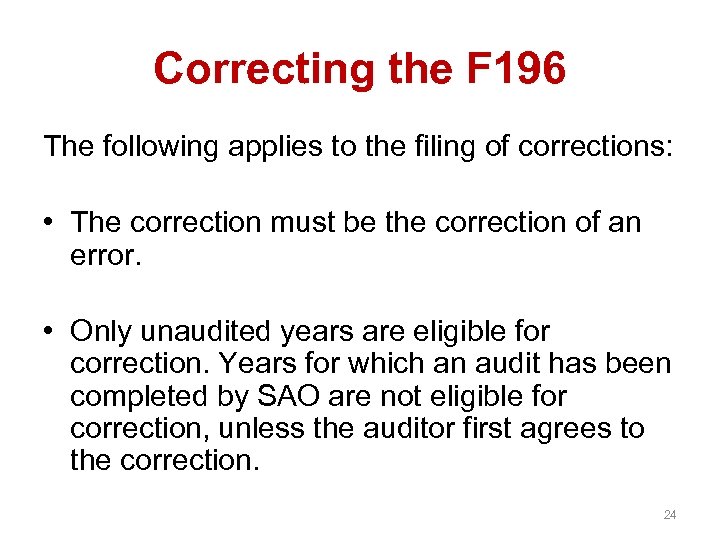 Correcting the F196

The following applies to the filing of corrections:

• The correction must be the correction of an error.

• Only unaudited years are eligible for correction. Years for which an audit has been completed by SAO are not eligible for correction, unless the auditor first agrees to the correction.

24